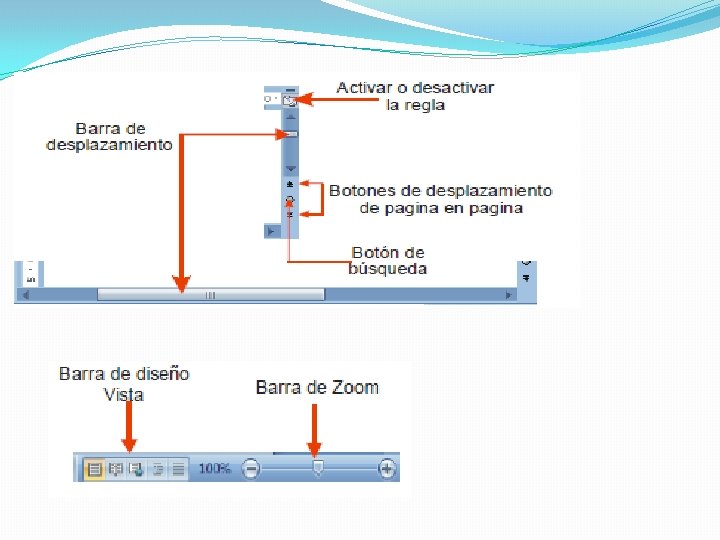 Activar o desactivar
la regla

Barra de
desplazamiento

Botones de desplazamiento
de pagina en pagina

Botón de
búsqueda

Barra de diseño
Vista

Barra de Zoom

100%